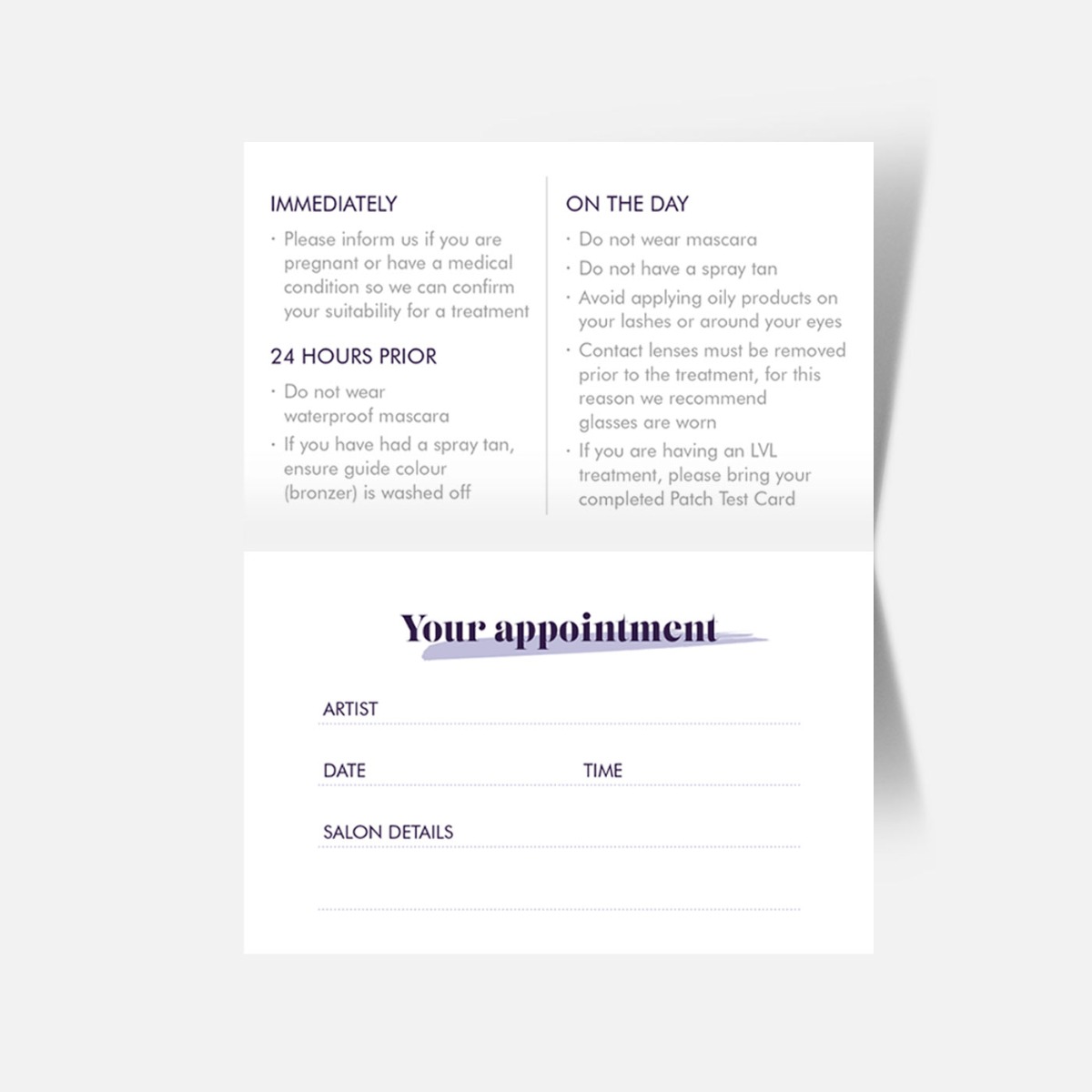 IMMEDIATELY

· Please inform us if you are pregnant or have a medical condition so we can confirm your suitability for a treatment

24 HOURS PRIOR

· Do not wear waterproof mascara

· If you have had a spray tan, ensure guide colour (bronzer) is washed off

ON THE DAY

· Do not wear mascara

· Do not have a spray tan

· Avoid applying oily products on your lashes or around your eyes

· Contact lenses must be removed prior to the treatment, for this reason we recommend glasses are worn

· If you are having an LVL treatment, please bring your completed Patch Test Card

Your appointment

ARTIST

DATE

TIME

SALON DETAILS